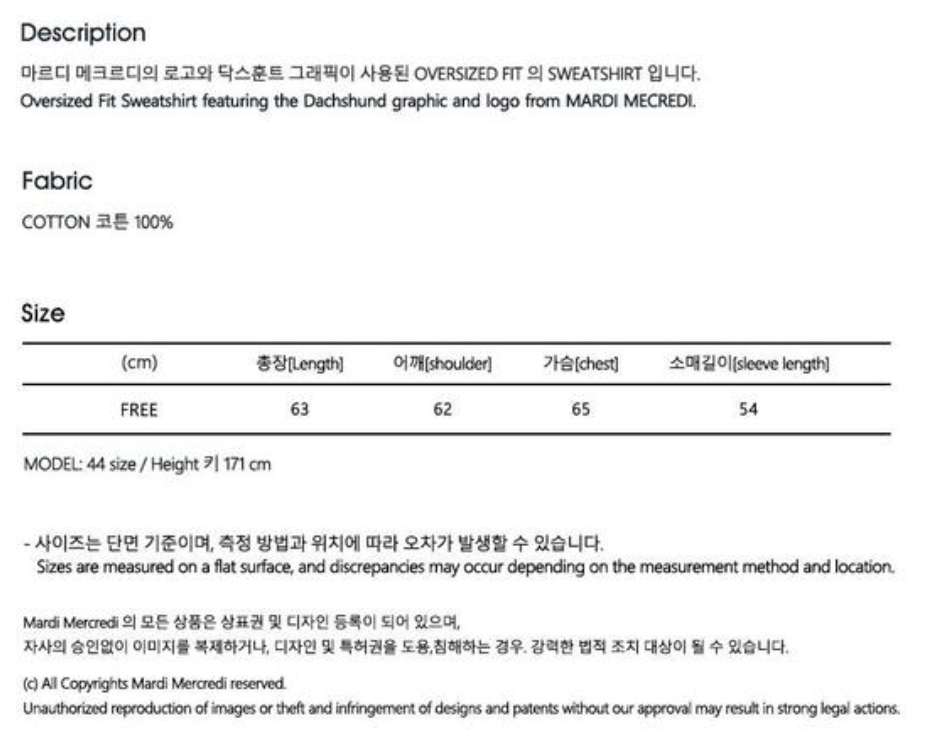 Description

마르디 메크르디의 로고와 닥스훈트 그래픽이 사용된 OVERSIZED FIT 의 SWEATSHIRT 입니다.
Oversized Fit Sweatshirt featuring the Dachshund graphic and logo from MARDI MECREDI.

Fabric

COTTON 코튼 100%

Size

| (cm) | 총장[Length] | 어깨[shoulder] | 가슴[chest] | 소매길이[sleeve length] |
|---|---|---|---|---|
| FREE | 63 | 62 | 65 | 54 |

MODEL: 44 size / Height 키 171 cm

- 사이즈는 단면 기준이며, 측정 방법과 위치에 따라 오차가 발생할 수 있습니다.
Sizes are measured on a flat surface, and discrepancies may occur depending on the measurement method and location.

Mardi Mercredi 의 모든 상품은 상표권 및 디자인 등록이 되어 있으며,
자사의 승인없이 이미지를 복제하거나, 디자인 및 특허권을 도용,침해하는 경우. 강력한 법적 조치 대상이 될 수 있습니다.

(c) All Copyrights Mardi Mercredi reserved.
Unauthorized reproduction of images or theft and infringement of designs and patents without our approval may result in strong legal actions.